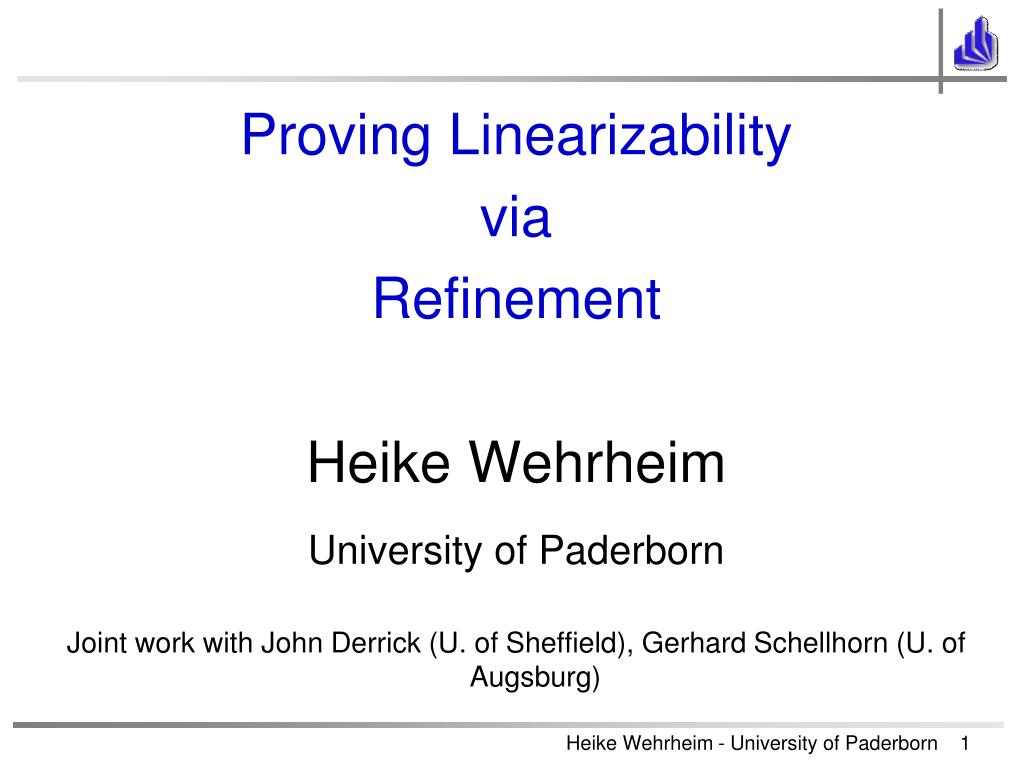 Proving Linearizability
via
Refinement

Heike Wehrheim

University of Paderborn

Joint work with John Derrick (U. of Sheffield), Gerhard Schellhorn (U. of Augsburg)

Heike Wehrheim - University of Paderborn 1